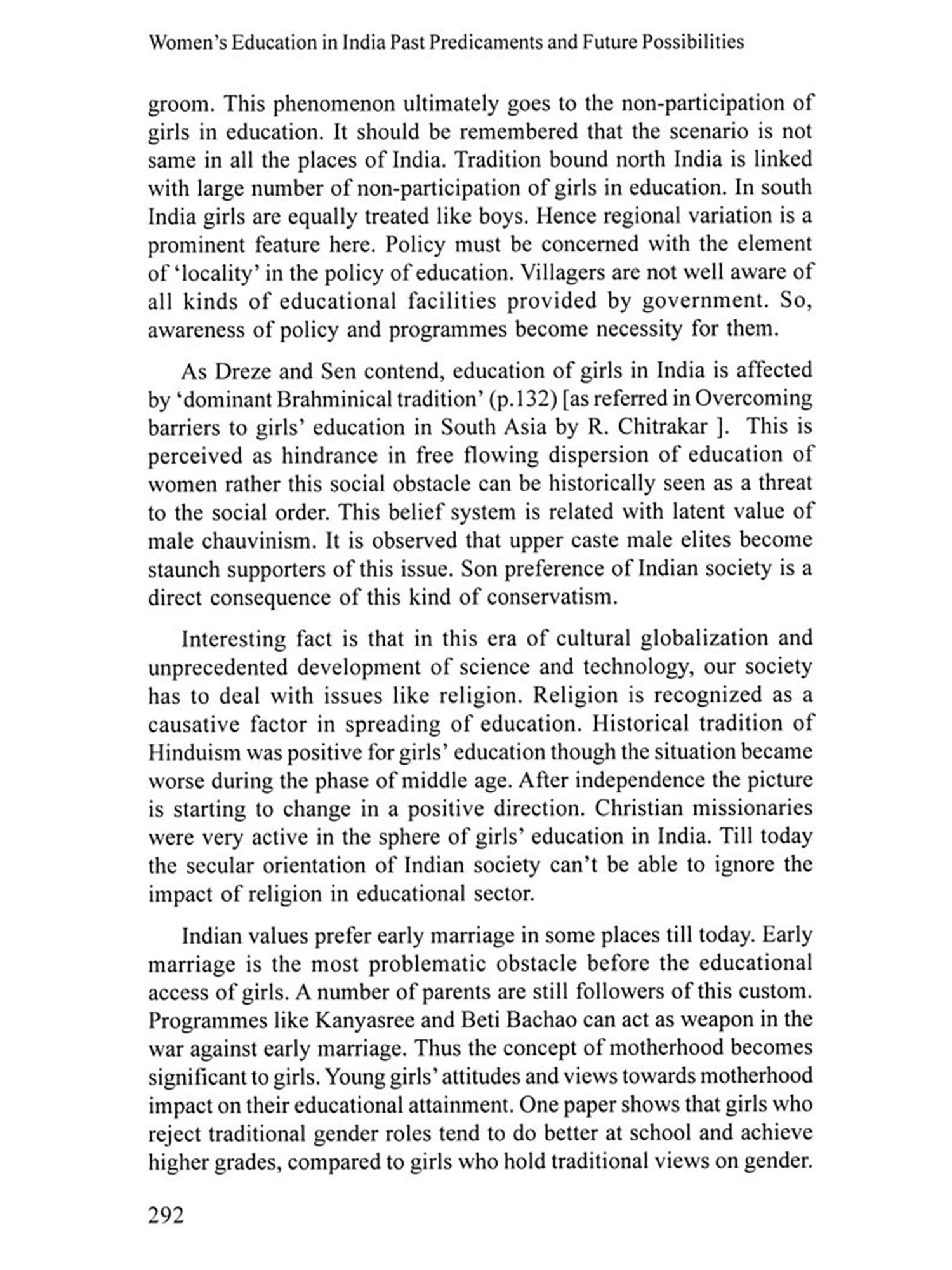 Women's Education in India Past Predicaments and Future Possibilities

groom. This phenomenon ultimately goes to the non-participation of girls in education. It should be remembered that the scenario is not same in all the places of India. Tradition bound north India is linked with large number of non-participation of girls in education. In south India girls are equally treated like boys. Hence regional variation is a prominent feature here. Policy must be concerned with the element of 'locality' in the policy of education. Villagers are not well aware of all kinds of educational facilities provided by government. So, awareness of policy and programmes become necessity for them.

As Dreze and Sen contend, education of girls in India is affected by 'dominant Brahminical tradition' (p.132) [as referred in Overcoming barriers to girls' education in South Asia by R. Chitrakar ]. This is perceived as hindrance in free flowing dispersion of education of women rather this social obstacle can be historically seen as a threat to the social order. This belief system is related with latent value of male chauvinism. It is observed that upper caste male elites become staunch supporters of this issue. Son preference of Indian society is a direct consequence of this kind of conservatism.

Interesting fact is that in this era of cultural globalization and unprecedented development of science and technology, our society has to deal with issues like religion. Religion is recognized as a causative factor in spreading of education. Historical tradition of Hinduism was positive for girls' education though the situation became worse during the phase of middle age. After independence the picture is starting to change in a positive direction. Christian missionaries were very active in the sphere of girls' education in India. Till today the secular orientation of Indian society can't be able to ignore the impact of religion in educational sector.

Indian values prefer early marriage in some places till today. Early marriage is the most problematic obstacle before the educational access of girls. A number of parents are still followers of this custom. Programmes like Kanyasree and Beti Bachao can act as weapon in the war against early marriage. Thus the concept of motherhood becomes significant to girls. Young girls' attitudes and views towards motherhood impact on their educational attainment. One paper shows that girls who reject traditional gender roles tend to do better at school and achieve higher grades, compared to girls who hold traditional views on gender.

292